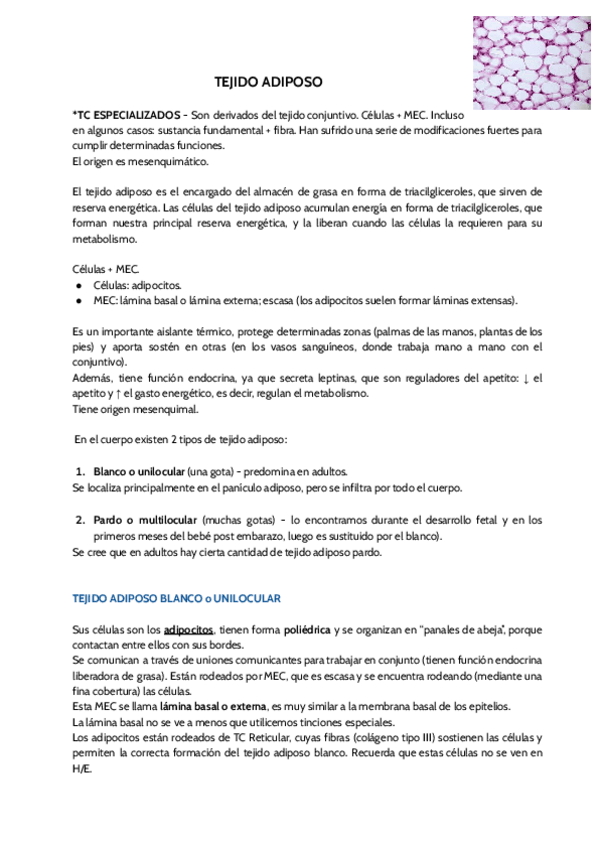 TEJIDO ADIPOSO

*TC ESPECIALIZADOS - Son derivados del tejido conjuntivo. Células + MEC. Incluso en algunos casos: sustancia fundamental + fibra. Han sufrido una serie de modificaciones fuertes para cumplir determinadas funciones.
El origen es mesenquimático.

El tejido adiposo es el encargado del almacén de grasa en forma de triacilgliceroles, que sirven de reserva energética. Las células del tejido adiposo acumulan energía en forma de triacilgliceroles, que forman nuestra principal reserva energética, y la liberan cuando las células la requieren para su metabolismo.

Células + MEC.
● Células: adipocitos.
● MEC: lámina basal o lámina externa; escasa (los adipocitos suelen formar láminas extensas).

Es un importante aislante térmico, protege determinadas zonas (palmas de las manos, plantas de los pies) y aporta sostén en otras (en los vasos sanguíneos, donde trabaja mano a mano con el conjuntivo).
Además, tiene función endocrina, ya que secreta leptinas, que son reguladores del apetito: ↓ el apetito y ↑ el gasto energético, es decir, regulan el metabolismo.
Tiene origen mesenquimal.

En el cuerpo existen 2 tipos de tejido adiposo:

1. Blanco o unilocular (una gota) - predomina en adultos.
Se localiza principalmente en el panículo adiposo, pero se infiltra por todo el cuerpo.

2. Pardo o multilocular (muchas gotas) - lo encontramos durante el desarrollo fetal y en los primeros meses del bebé post embarazo, luego es sustituido por el blanco).
Se cree que en adultos hay cierta cantidad de tejido adiposo pardo.

TEJIDO ADIPOSO BLANCO o UNILOCULAR

Sus células son los adipocitos, tienen forma poliédrica y se organizan en "panales de abeja", porque contactan entre ellos con sus bordes.
Se comunican a través de uniones comunicantes para trabajar en conjunto (tienen función endocrina liberadora de grasa). Están rodeados por MEC, que es escasa y se encuentra rodeando (mediante una fina cobertura) las células.
Esta MEC se llama lámina basal o externa, es muy similar a la membrana basal de los epitelios.
La lámina basal no se ve a menos que utilicemos tinciones especiales.
Los adipocitos están rodeados de TC Reticular, cuyas fibras (colágeno tipo III) sostienen las células y permiten la correcta formación del tejido adiposo blanco. Recuerda que estas células no se ven en H/E.